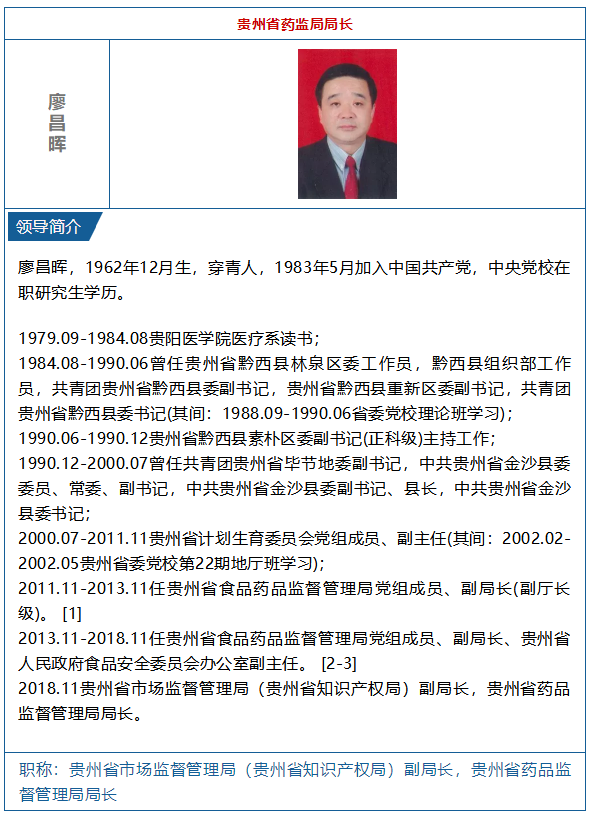 贵州省药监局局长

廖昌晖

领导简介

廖昌晖，1962年12月生，穿青人，1983年5月加入中国共产党，中央党校在职研究生学历。

1979.09-1984.08贵阳医学院医疗系读书；
1984.08-1990.06曾任贵州省黔西县林泉区委工作员，黔西县组织部工作员，共青团贵州省黔西县委副书记，贵州省黔西县重新区委副书记，共青团贵州省黔西县委书记(其间：1988.09-1990.06省委党校理论班学习)；
1990.06-1990.12贵州省黔西县素朴区委副书记(正科级)主持工作；
1990.12-2000.07曾任共青团贵州省毕节地委副书记，中共贵州省金沙县委委员、常委、副书记，中共贵州省金沙县委副书记、县长，中共贵州省金沙县委书记；
2000.07-2011.11贵州省计划生育委员会党组成员、副主任(其间：2002.02-2002.05贵州省委党校第22期地厅班学习)；
2011.11-2013.11任贵州省食品药品监督管理局党组成员、副局长(副厅长级)。 [1]
2013.11-2018.11任贵州省食品药品监督管理局党组成员、副局长、贵州省人民政府食品安全委员会办公室副主任。 [2-3]
2018.11贵州省市场监督管理局（贵州省知识产权局）副局长，贵州省药品监督管理局局长。

职称：贵州省市场监督管理局（贵州省知识产权局）副局长，贵州省药品监督管理局局长